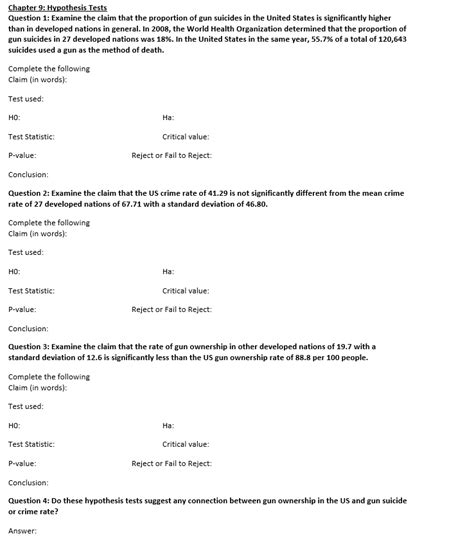 Chapter 9: Hypothesis Tests

Question 1: Examine the claim that the proportion of gun suicides in the United States is significantly higher than in developed nations in general. In 2008, the World Health Organization determined that the proportion of gun suicides in 27 developed nations was 18%. In the United States in the same year, 55.7% of a total of 120,643 suicides used a gun as the method of death.

Complete the following
Claim (in words):

Test used:

H0: Ha:

Test Statistic: Critical value:

P-value: Reject or Fail to Reject:

Conclusion:

Question 2: Examine the claim that the US crime rate of 41.29 is not significantly different from the mean crime rate of 27 developed nations of 67.71 with a standard deviation of 46.80.

Complete the following
Claim (in words):

Test used:

H0: Ha:

Test Statistic: Critical value:

P-value: Reject or Fail to Reject:

Conclusion:

Question 3: Examine the claim that the rate of gun ownership in other developed nations of 19.7 with a standard deviation of 12.6 is significantly less than the US gun ownership rate of 88.8 per 100 people.

Complete the following
Claim (in words):

Test used:

H0: Ha:

Test Statistic: Critical value:

P-value: Reject or Fail to Reject:

Conclusion:

Question 4: Do these hypothesis tests suggest any connection between gun ownership in the US and gun suicide or crime rate?

Answer: